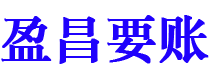 盈昌要账